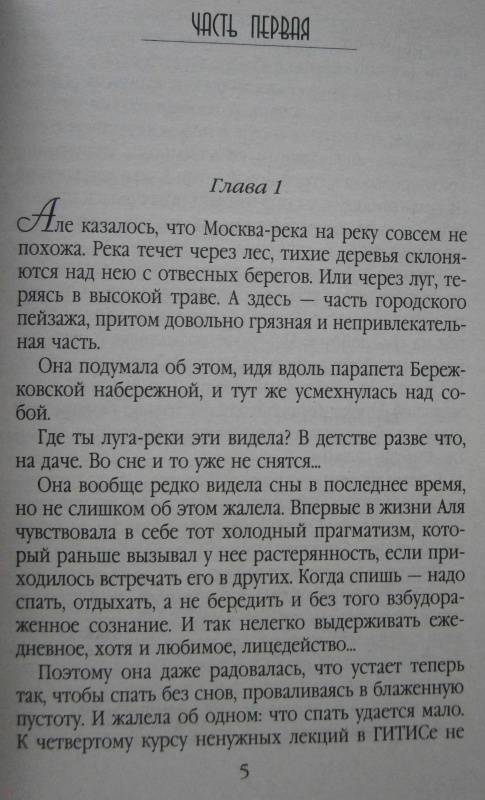 ЧАСТЬ ПЕРВАЯ

Глава 1

Але казалось, что Москва-река на реку совсем не похожа. Река течет через лес, тихие деревья склоняются над нею с отвесных берегов. Или через луг, теряясь в высокой траве. А здесь — часть городского пейзажа, притом довольно грязная и непривлекательная часть.

Она подумала об этом, идя вдоль парапета Бережковской набережной, и тут же усмехнулась над собой.

Где ты луга-реки эти видела? В детстве разве что, на даче. Во сне и то уже не снятся...

Она вообще редко видела сны в последнее время, но не слишком об этом жалела. Впервые в жизни Аля чувствовала в себе тот холодный прагматизм, который раньше вызывал у нее растерянность, если приходилось встречать его в других. Когда спишь — надо спать, отдыхать, а не бередить и без того взбудораженное сознание. И так нелегко выдерживать ежедневное, хотя и любимое, лицедейство...

Поэтому она даже радовалась, что устает теперь так, чтобы спать без снов, проваливаясь в блаженную пустоту. И жалела об одном: что спать удается мало. К четвертому курсу ненужных лекций в ГИТИСе не

5